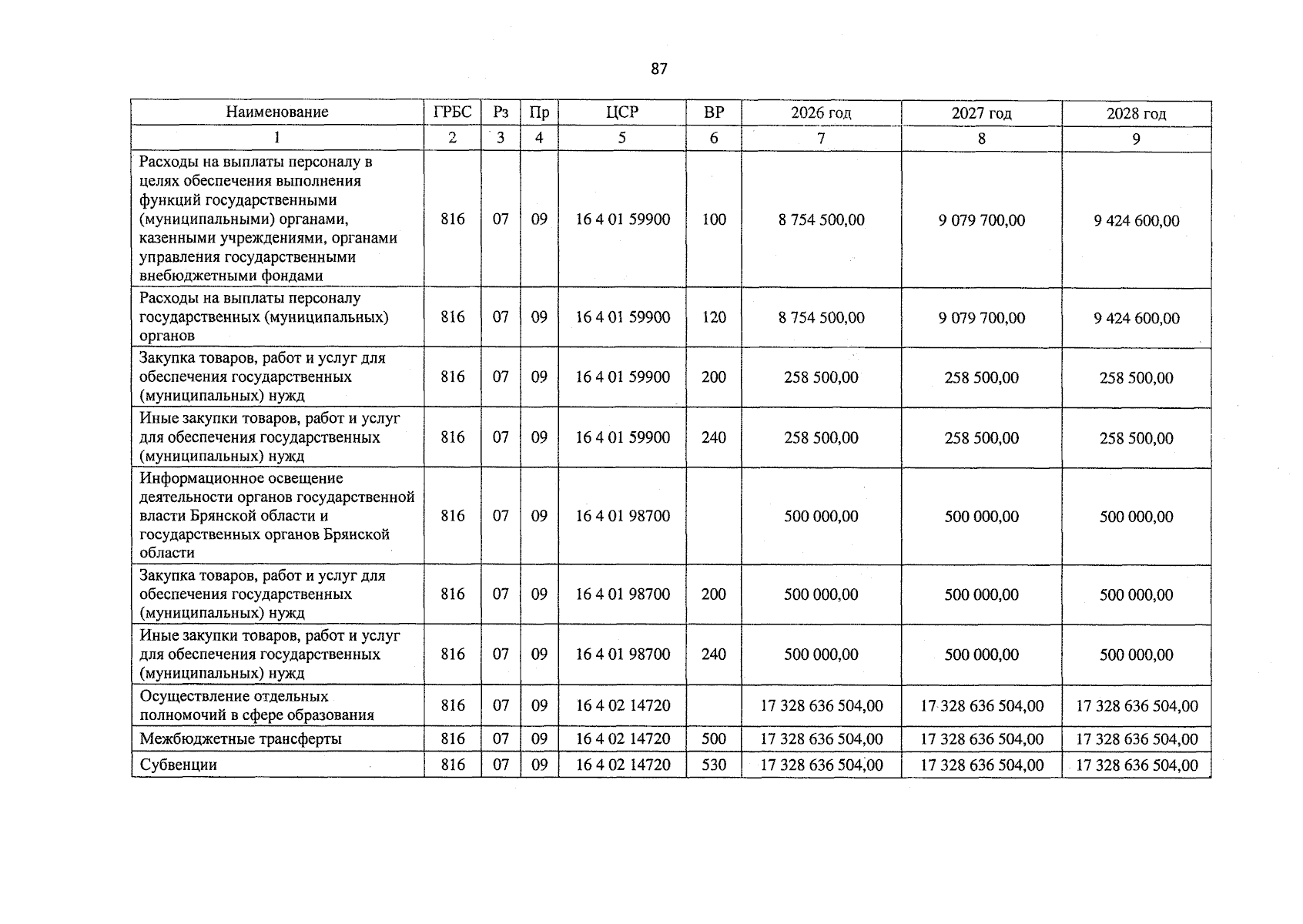 87

| Наименование | ГРБС | Рз | Пр | ЦСР | ВР | 2026 год | 2027 год | 2028 год |
|---|---|---|---|---|---|---|---|---|
| 1 | 2 | 3 | 4 | 5 | 6 | 7 | 8 | 9 |
| Расходы на выплаты персоналу в целях обеспечения выполнения функций государственными (муниципальными) органами, казенными учреждениями, органами управления государственными внебюджетными фондами | 816 | 07 | 09 | 16 4 01 59900 | 100 | 8 754 500,00 | 9 079 700,00 | 9 424 600,00 |
| Расходы на выплаты персоналу государственных (муниципальных) органов | 816 | 07 | 09 | 16 4 01 59900 | 120 | 8 754 500,00 | 9 079 700,00 | 9 424 600,00 |
| Закупка товаров, работ и услуг для обеспечения государственных (муниципальных) нужд | 816 | 07 | 09 | 16 4 01 59900 | 200 | 258 500,00 | 258 500,00 | 258 500,00 |
| Иные закупки товаров, работ и услуг для обеспечения государственных (муниципальных) нужд | 816 | 07 | 09 | 16 4 01 59900 | 240 | 258 500,00 | 258 500,00 | 258 500,00 |
| Информационное освещение деятельности органов государственной власти Брянской области и государственных органов Брянской области | 816 | 07 | 09 | 16 4 01 98700 | | 500 000,00 | 500 000,00 | 500 000,00 |
| Закупка товаров, работ и услуг для обеспечения государственных (муниципальных) нужд | 816 | 07 | 09 | 16 4 01 98700 | 200 | 500 000,00 | 500 000,00 | 500 000,00 |
| Иные закупки товаров, работ и услуг для обеспечения государственных (муниципальных) нужд | 816 | 07 | 09 | 16 4 01 98700 | 240 | 500 000,00 | 500 000,00 | 500 000,00 |
| Осуществление отдельных полномочий в сфере образования | 816 | 07 | 09 | 16 4 02 14720 | | 17 328 636 504,00 | 17 328 636 504,00 | 17 328 636 504,00 |
| Межбюджетные трансферты | 816 | 07 | 09 | 16 4 02 14720 | 500 | 17 328 636 504,00 | 17 328 636 504,00 | 17 328 636 504,00 |
| Субвенции | 816 | 07 | 09 | 16 4 02 14720 | 530 | 17 328 636 504,00 | 17 328 636 504,00 | 17 328 636 504,00 |